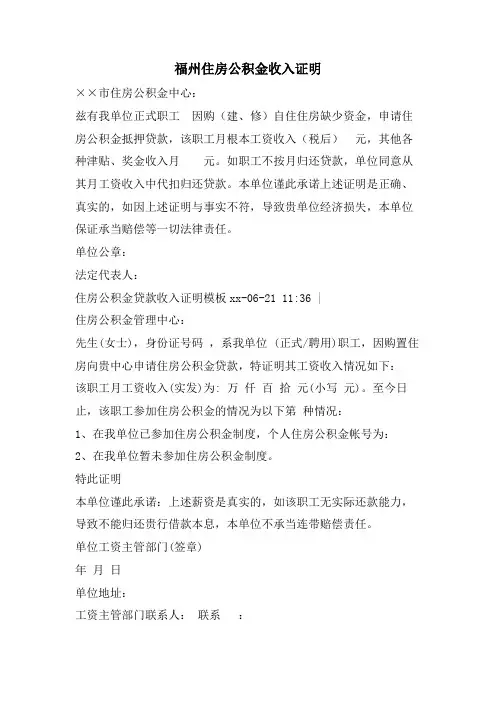 福州住房公积金收入证明

××市住房公积金中心：

兹有我单位正式职工 因购（建、修）自住住房缺少资金，申请住房公积金抵押贷款，该职工月根本工资收入（税后） 元，其他各种津贴、奖金收入月 元。如职工不按月归还贷款，单位同意从其月工资收入中代扣归还贷款。本单位谨此承诺上述证明是正确、真实的，如因上述证明与事实不符，导致贵单位经济损失，本单位保证承当赔偿等一切法律责任。

单位公章：

法定代表人：

住房公积金贷款收入证明模板 xx-06-21 11:36 |

住房公积金管理中心：

先生(女士)，身份证号码 ，系我单位 (正式/聘用)职工，因购置住房向贵中心申请住房公积金贷款，特证明其工资收入情况如下：

该职工月工资收入(实发)为: 万 仟 百 拾 元(小写 元)。至今日止，该职工参加住房公积金的情况为以下第 种情况：

1、在我单位已参加住房公积金制度，个人住房公积金帐号为：

2、在我单位暂未参加住房公积金制度。

特此证明

本单位谨此承诺：上述薪资是真实的，如该职工无实际还款能力，导致不能归还贵行借款本息，本单位不承当连带赔偿责任。

单位工资主管部门(签章)

年 月 日

单位地址：

工资主管部门联系人： 联系 ：